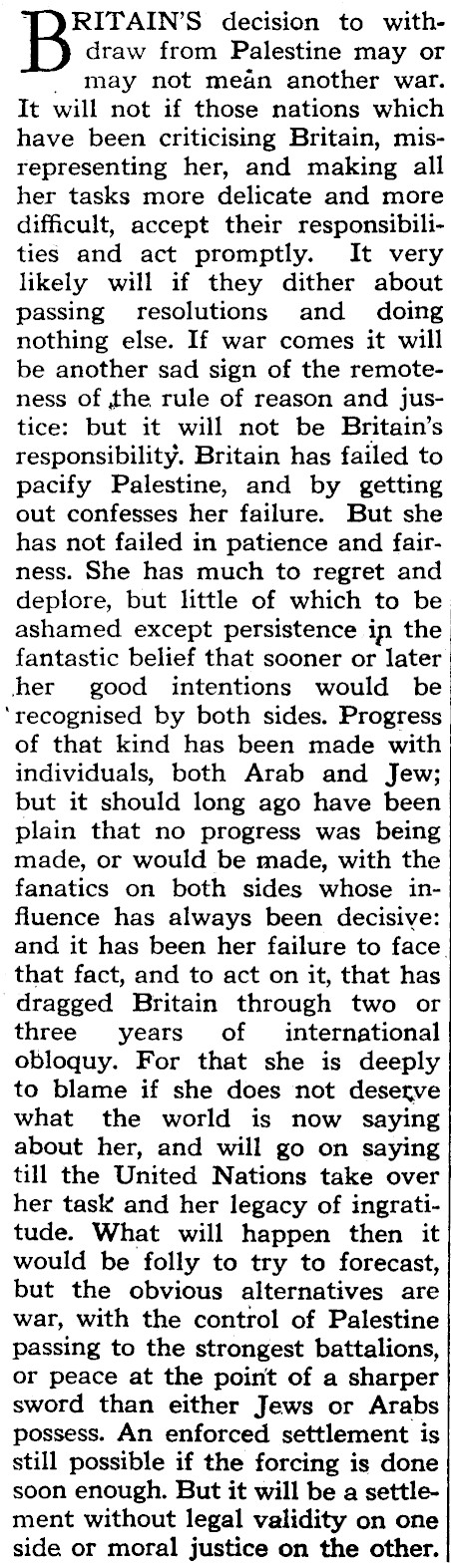 BRITAIN'S decision to withdraw from Palestine may or may not mean another war. It will not if those nations which have been criticising Britain, misrepresenting her, and making all her tasks more delicate and more difficult, accept their responsibilities and act promptly. It very likely will if they dither about passing resolutions and doing nothing else. If war comes it will be another sad sign of the remoteness of the rule of reason and justice: but it will not be Britain's responsibility. Britain has failed to pacify Palestine, and by getting out confesses her failure. But she has not failed in patience and fairness. She has much to regret and deplore, but little of which to be ashamed except persistence in the fantastic belief that sooner or later her good intentions would be recognised by both sides. Progress of that kind has been made with individuals, both Arab and Jew; but it should long ago have been plain that no progress was being made, or would be made, with the fanatics on both sides whose influence has always been decisive: and it has been her failure to face that fact, and to act on it, that has dragged Britain through two or three years of international obloquy. For that she is deeply to blame if she does not deserve what the world is now saying about her, and will go on saying till the United Nations take over her task and her legacy of ingratitude. What will happen then it would be folly to try to forecast, but the obvious alternatives are war, with the control of Palestine passing to the strongest battalions, or peace at the point of a sharper sword than either Jews or Arabs possess. An enforced settlement is still possible if the forcing is done soon enough. But it will be a settlement without legal validity on one side or moral justice on the other.